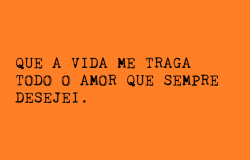 QUE A VIDA ME TRAGA TODO O AMOR QUE SEMPRE DESEJEI.